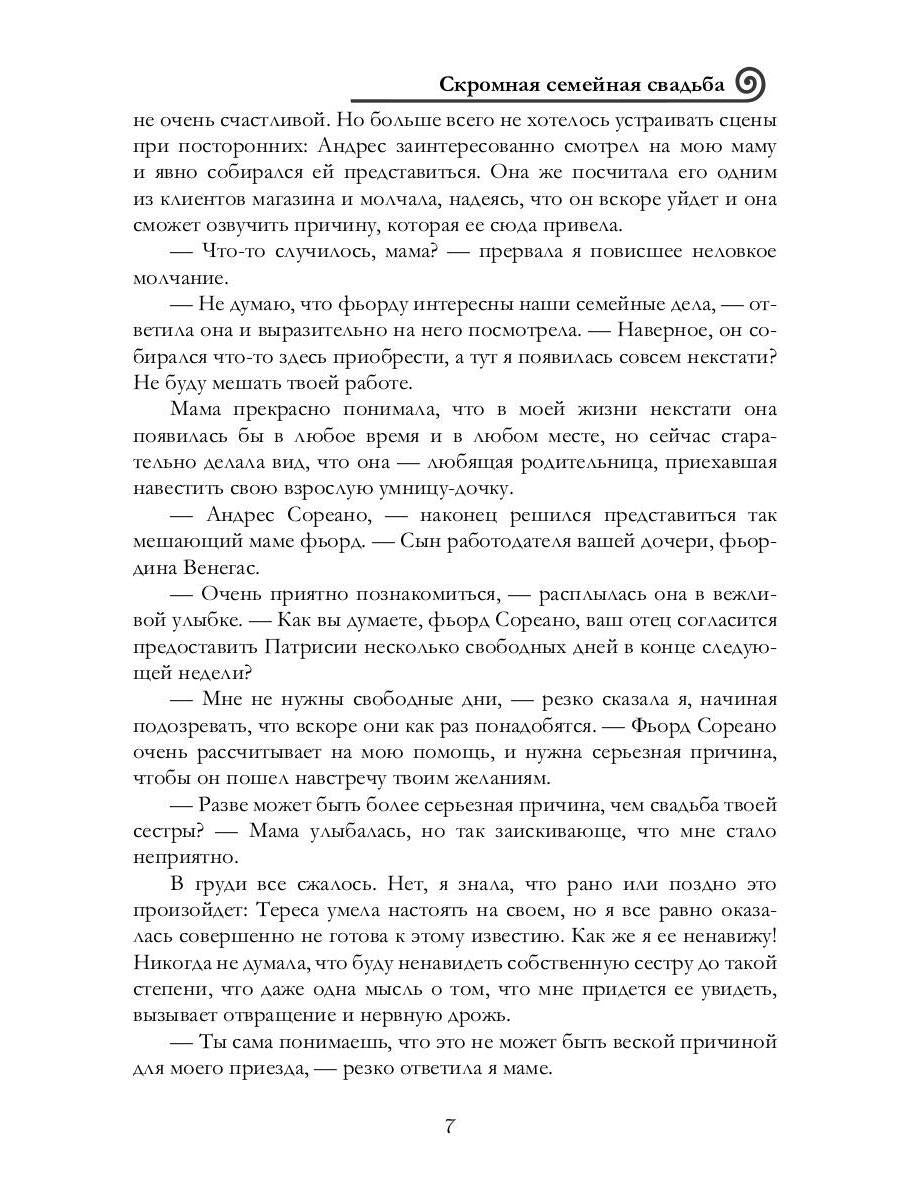 Скромная семейная свадьба

не очень счастливой. Но больше всего не хотелось устраивать сцены при посторонних: Андрес заинтересованно смотрел на мою маму и явно собирался ей представиться. Она же посчитала его одним из клиентов магазина и молчала, надеясь, что он вскоре уйдет и она сможет озвучить причину, которая ее сюда привела.

— Что-то случилось, мама? — прервала я повисшее неловкое молчание.

— Не думаю, что фьорду интересны наши семейные дела, — ответила она и выразительно на него посмотрела. — Наверное, он собирался что-то здесь приобрести, а тут я появилась совсем некстати? Не буду мешать твоей работе.

Мама прекрасно понимала, что в моей жизни некстати она появилась бы в любое время и в любом месте, но сейчас старательно делала вид, что она — любящая родительница, приехавшая навестить свою взрослую умницу-дочку.

— Андрес Сореано, — наконец решился представиться так мешающий маме фьорд. — Сын работодателя вашей дочери, фьордина Венегас.

— Очень приятно познакомиться, — расплылась она в вежливой улыбке. — Как вы думаете, фьорд Сореано, ваш отец согласится предоставить Патрисии несколько свободных дней в конце следующей недели?

— Мне не нужны свободные дни, — резко сказала я, начиная подозревать, что вскоре они как раз понадобятся. — Фьорд Сореано очень рассчитывает на мою помощь, и нужна серьезная причина, чтобы он пошел навстречу твоим желаниям.

— Разве может быть более серьезная причина, чем свадьба твоей сестры? — Мама улыбалась, но так заискивающе, что мне стало неприятно.

В груди все сжалось. Нет, я знала, что рано или поздно это произойдет: Тереса умела настоять на своем, но я все равно оказалась совершенно не готова к этому известию. Как же я ее ненавижу! Никогда не думала, что буду ненавидеть собственную сестру до такой степени, что даже одна мысль о том, что мне придется ее увидеть, вызывает отвращение и нервную дрожь.

— Ты сама понимаешь, что это не может быть веской причиной для моего приезда, — резко ответила я маме.

7